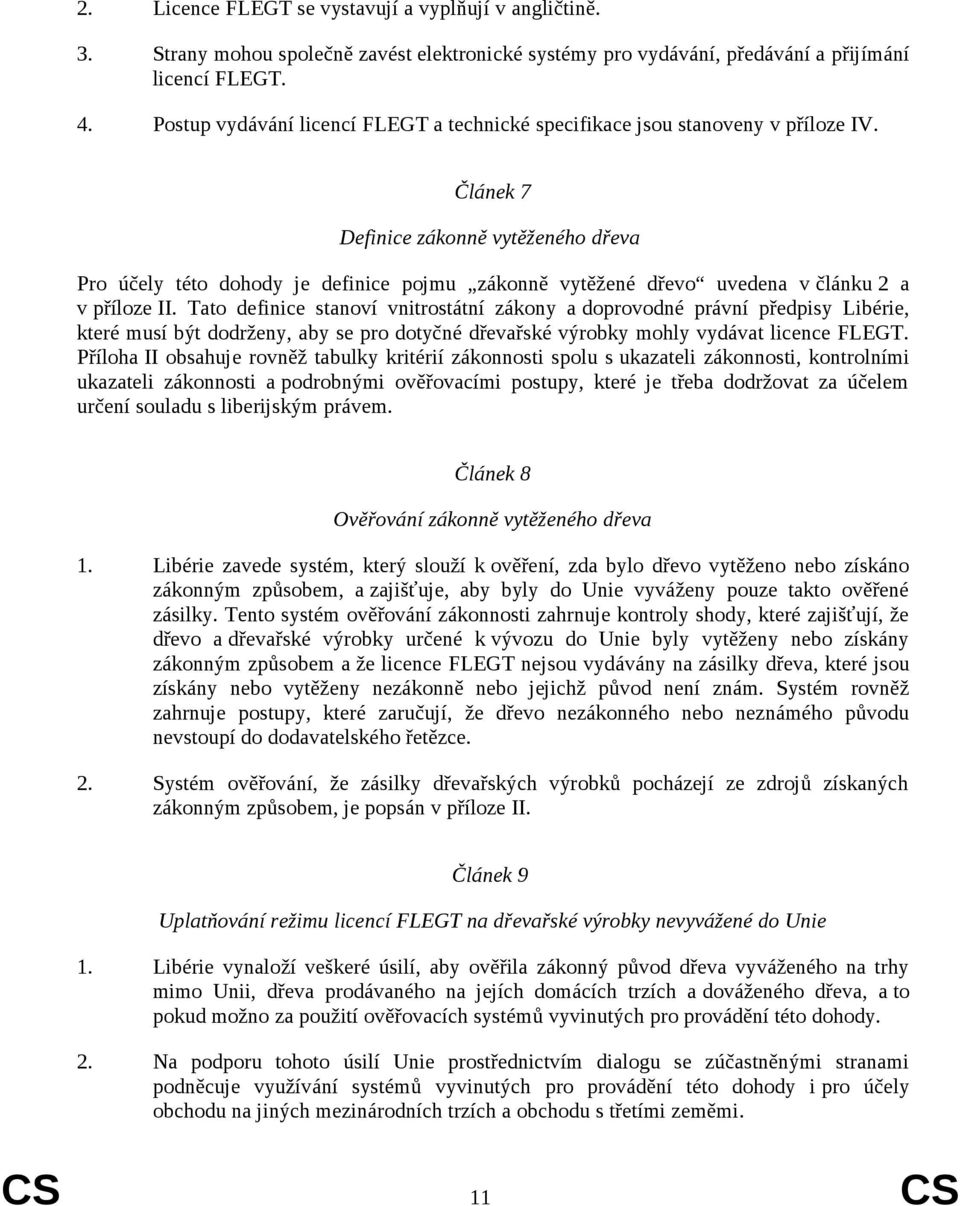 2. Licence FLEGT se vystavují a vyplňují v angličtině.

3. Strany mohou společně zavést elektronické systémy pro vydávání, předávání a přijímání licencí FLEGT.

4. Postup vydávání licencí FLEGT a technické specifikace jsou stanoveny v příloze IV.

Článek 7

Definice zákonně vytěženého dřeva

Pro účely této dohody je definice pojmu „zákonně vytěžené dřevo“ uvedena v článku 2 a v příloze II. Tato definice stanoví vnitrostátní zákony a doprovodné právní předpisy Libérie, které musí být dodrženy, aby se pro dotyčné dřevařské výrobky mohly vydávat licence FLEGT. Příloha II obsahuje rovněž tabulky kritérií zákonnosti spolu s ukazateli zákonnosti, kontrolními ukazateli zákonnosti a podrobnými ověřovacími postupy, které je třeba dodržovat za účelem určení souladu s liberijským právem.

Článek 8

Ověřování zákonně vytěženého dřeva

1. Libérie zavede systém, který slouží k ověření, zda bylo dřevo vytěženo nebo získáno zákonným způsobem, a zajišťuje, aby byly do Unie vyváženy pouze takto ověřené zásilky. Tento systém ověřování zákonnosti zahrnuje kontroly shody, které zajišťují, že dřevo a dřevařské výrobky určené k vývozu do Unie byly vytěženy nebo získány zákonným způsobem a že licence FLEGT nejsou vydávány na zásilky dřeva, které jsou získány nebo vytěženy nezákonně nebo jejichž původ není znám. Systém rovněž zahrnuje postupy, které zaručují, že dřevo nezákonného nebo neznámého původu nevstoupí do dodavatelského řetězce.

2. Systém ověřování, že zásilky dřevařských výrobků pocházejí ze zdrojů získaných zákonným způsobem, je popsán v příloze II.

Článek 9

Uplatňování režimu licencí FLEGT na dřevařské výrobky nevyvážené do Unie

1. Libérie vynaloží veškeré úsilí, aby ověřila zákonný původ dřeva vyváženého na trhy mimo Unii, dřeva prodávaného na jejích domácích trzích a dováženého dřeva, a to pokud možno za použití ověřovacích systémů vyvinutých pro provádění této dohody.

2. Na podporu tohoto úsilí Unie prostřednictvím dialogu se zúčastněnými stranami podněcuje využívání systémů vyvinutých pro provádění této dohody i pro účely obchodu na jiných mezinárodních trzích a obchodu s třetími zeměmi.

CS 11 CS